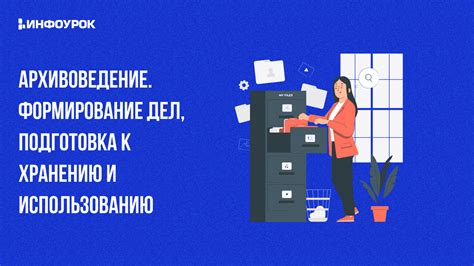 ИНФОУРОК

АРХИВОВЕДЕНИЕ. ФОРМИРОВАНИЕ ДЕЛ, ПОДГОТОВКА К ХРАНЕНИЮ И ИСПОЛЬЗОВАНИЮ

MY FILES